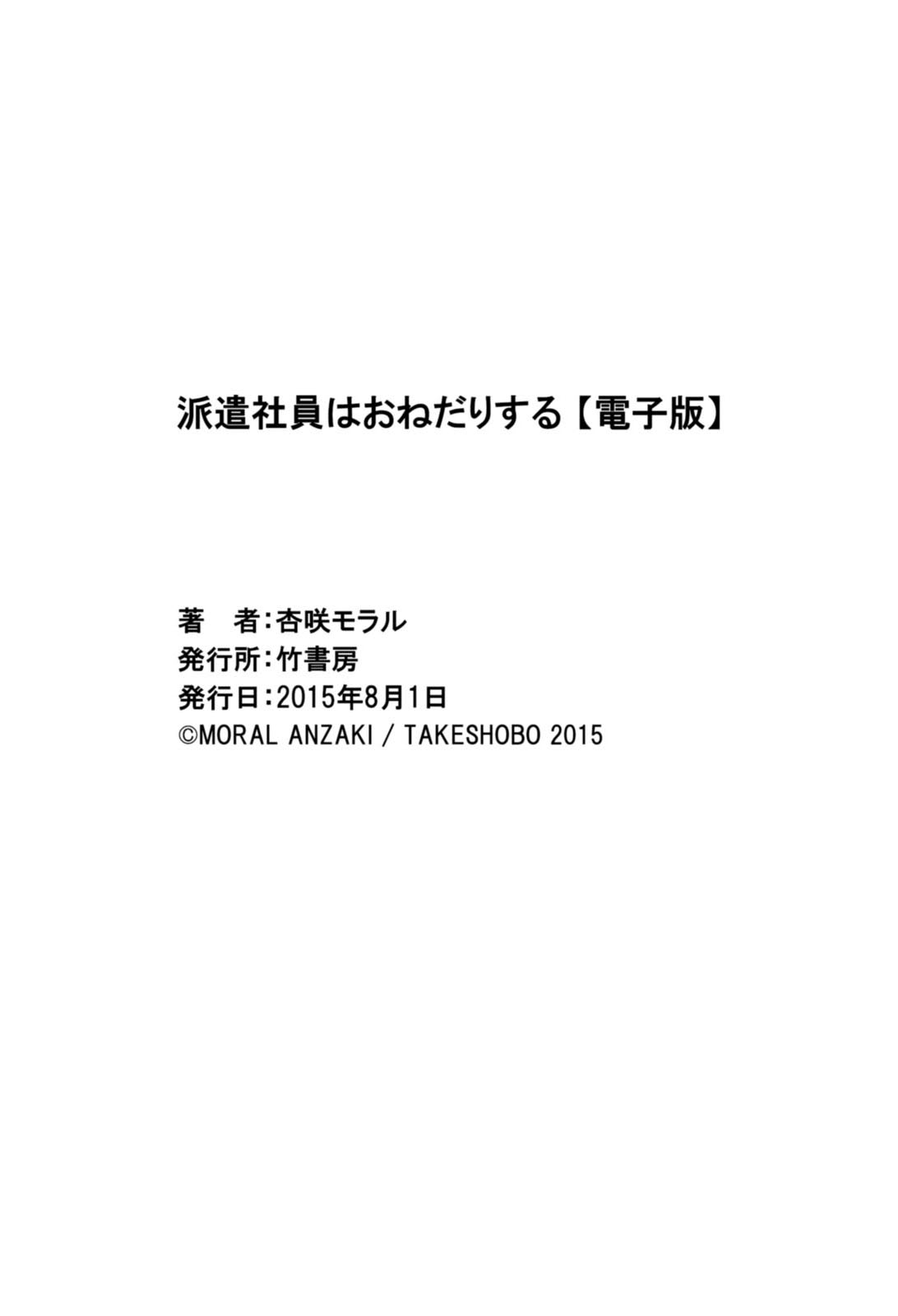 派遣社員はおねだりする【電子版】

著　者：杏咲モラル
発行所：竹書房
発行日：2015年8月1日
©MORAL ANZAKI / TAKESHOBO 2015